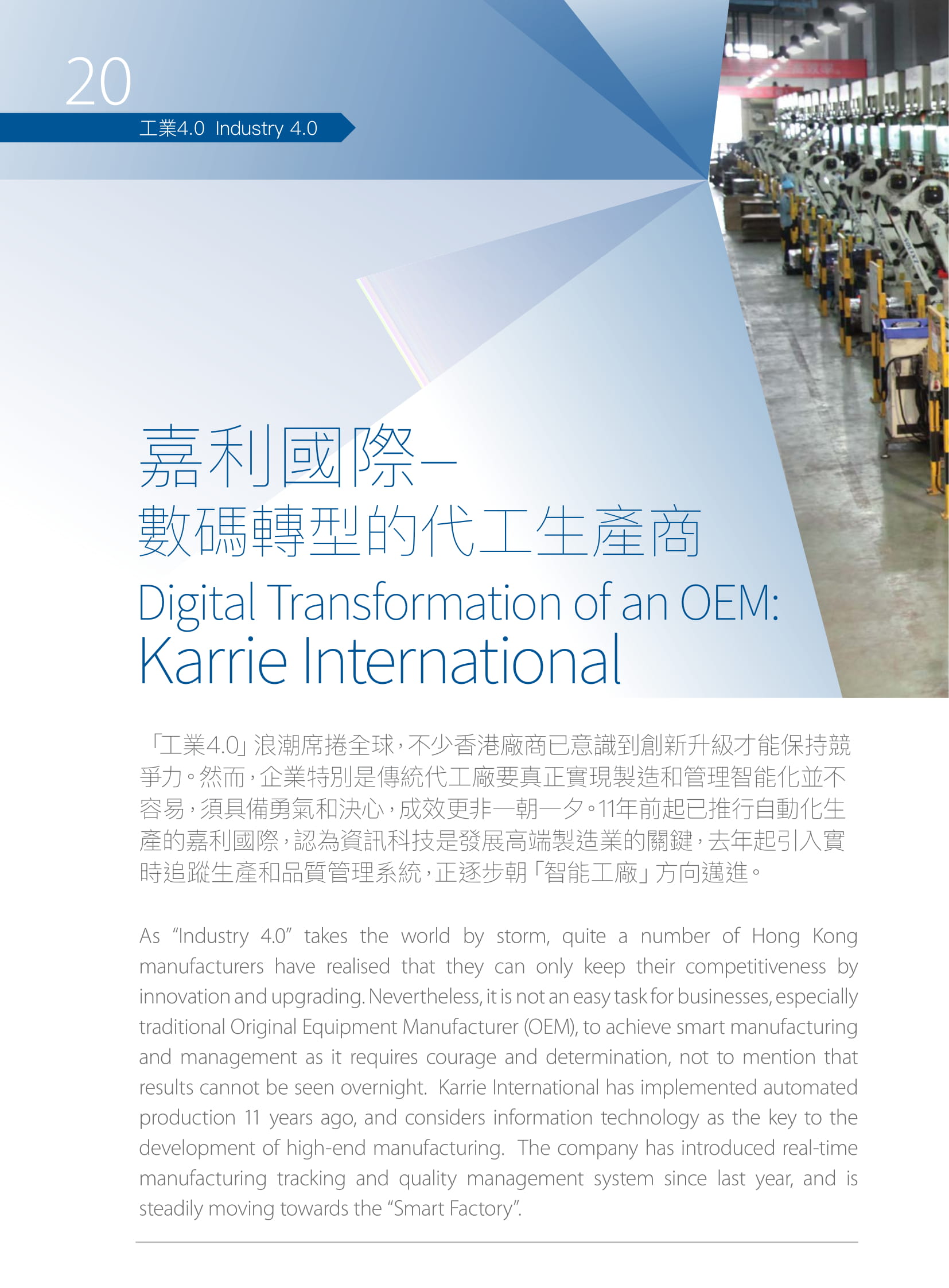 20

工業4.0 Industry 4.0

嘉利國際–
數碼轉型的代工生產商

Digital Transformation of an OEM:
Karrie International

「工業4.0」浪潮席捲全球，不少香港廠商已意識到創新升級才能保持競爭力。然而，企業特別是傳統代工廠要真正實現製造和管理智能化並不容易，須具備勇氣和決心，成效更非一朝一夕。11年前起已推行自動化生產的嘉利國際，認為資訊科技是發展高端製造業的關鍵，去年起引入實時追蹤生產和品質管理系統，正逐步朝「智能工廠」方向邁進。

As “Industry 4.0” takes the world by storm, quite a number of Hong Kong manufacturers have realised that they can only keep their competitiveness by innovation and upgrading. Nevertheless, it is not an easy task for businesses, especially traditional Original Equipment Manufacturer (OEM), to achieve smart manufacturing and management as it requires courage and determination, not to mention that results cannot be seen overnight. Karrie International has implemented automated production 11 years ago, and considers information technology as the key to the development of high-end manufacturing. The company has introduced real-time manufacturing tracking and quality management system since last year, and is steadily moving towards the “Smart Factory”.